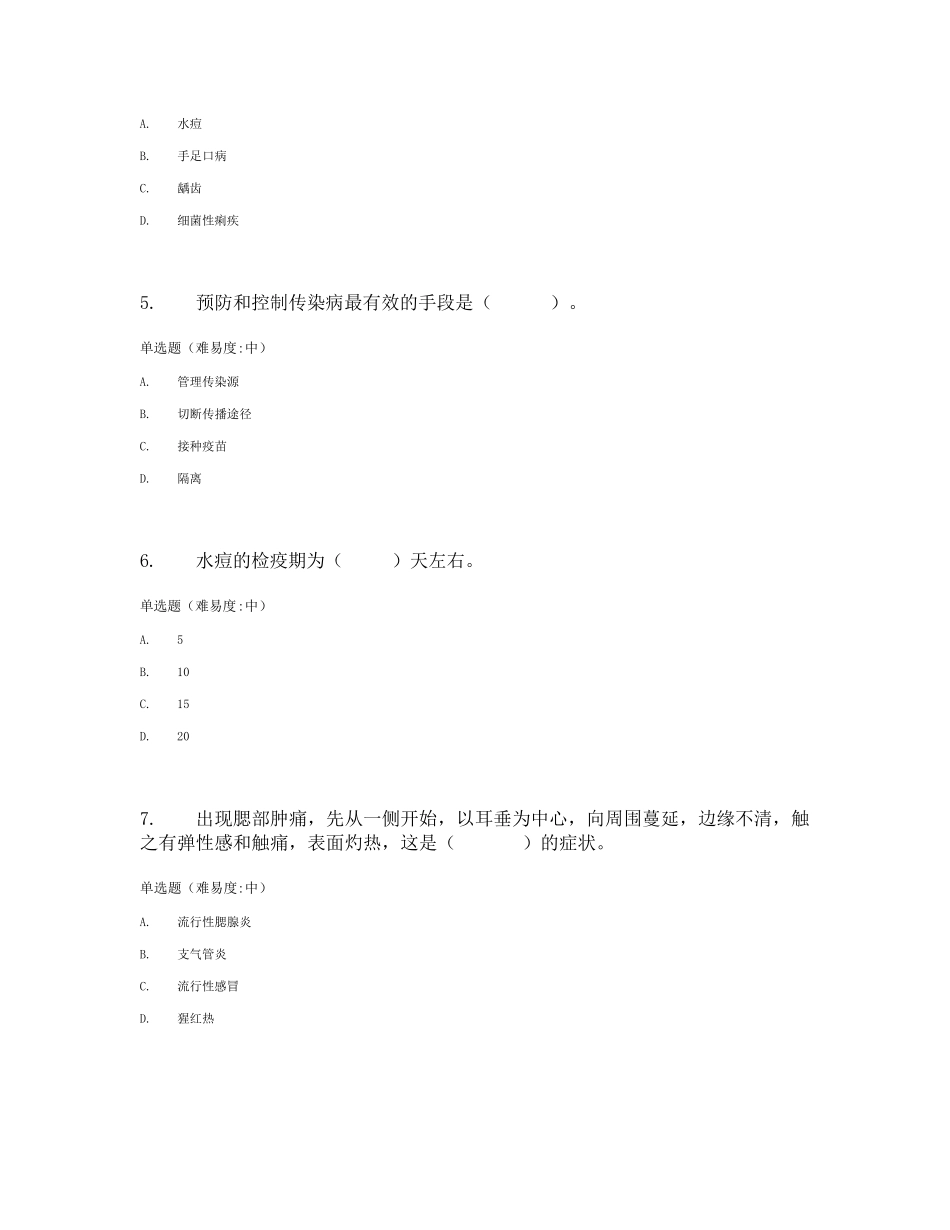 A. 水痘

B. 手足口病

C. 龋齿

D. 细菌性痢疾

5. 预防和控制传染病最有效的手段是（ ）。

单选题（难易度:中）

A. 管理传染源

B. 切断传播途径

C. 接种疫苗

D. 隔离

6. 水痘的检疫期为（ ）天左右。

单选题（难易度:中）

A. 5

B. 10

C. 15

D. 20

7. 出现腮部肿痛，先从一侧开始，以耳垂为中心，向周围蔓延，边缘不清，触之有弹性感和触痛，表面灼热，这是（ ）的症状。

单选题（难易度:中）

A. 流行性腮腺炎

B. 支气管炎

C. 流行性感冒

D. 猩红热